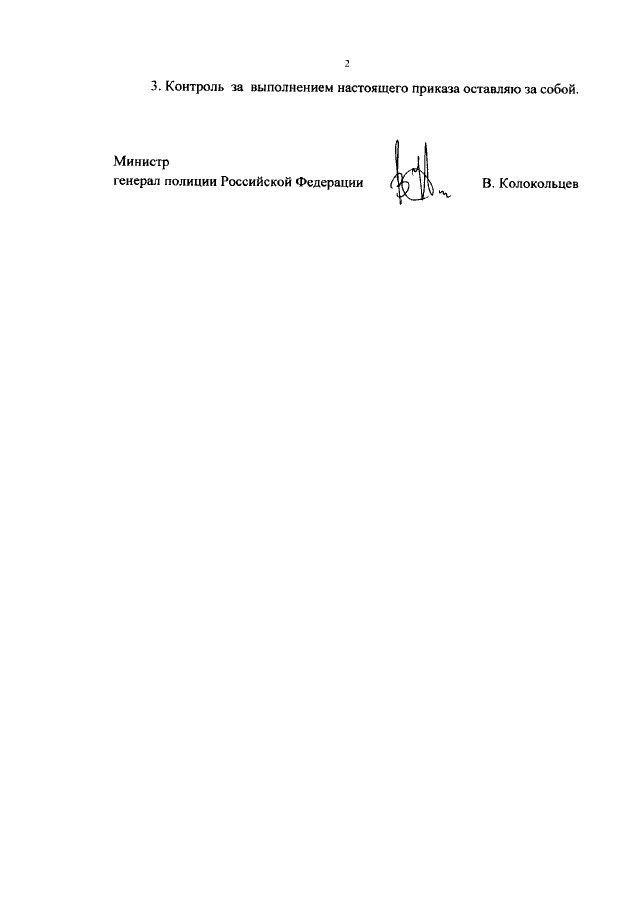 2

3. Контроль за выполнением настоящего приказа оставляю за собой.

Министр
генерал полиции Российской Федерации В. Колокольцев